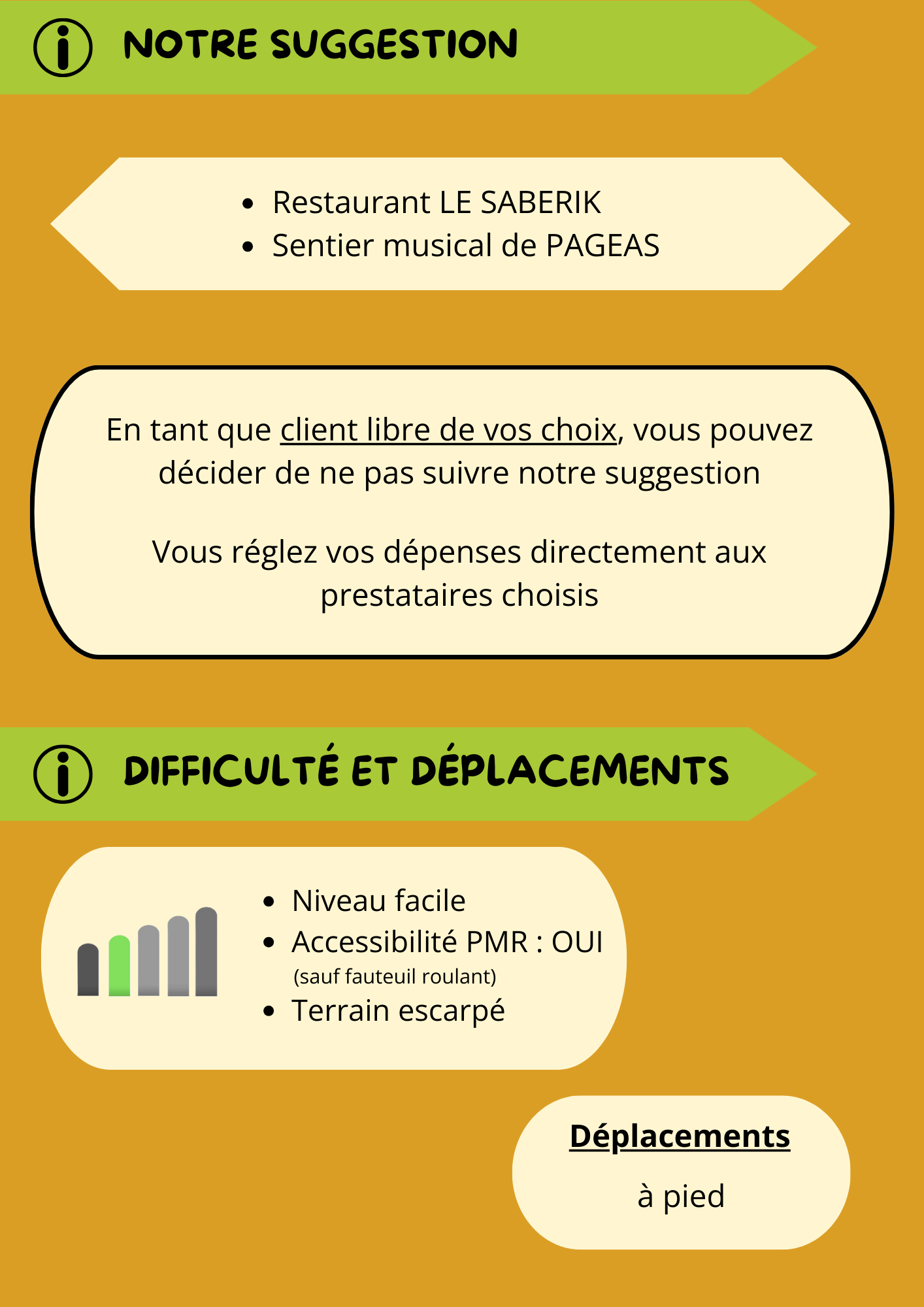 NOTRE SUGGESTION

- Restaurant LE SABERIK
- Sentier musical de PAGEAS

En tant que client libre de vos choix, vous pouvez décider de ne pas suivre notre suggestion

Vous réglez vos dépenses directement aux prestataires choisis

DIFFICULTÉ ET DÉPLACEMENTS

- Niveau facile
- Accessibilité PMR : OUI (sauf fauteuil roulant)
- Terrain escarpé

Déplacements

à pied